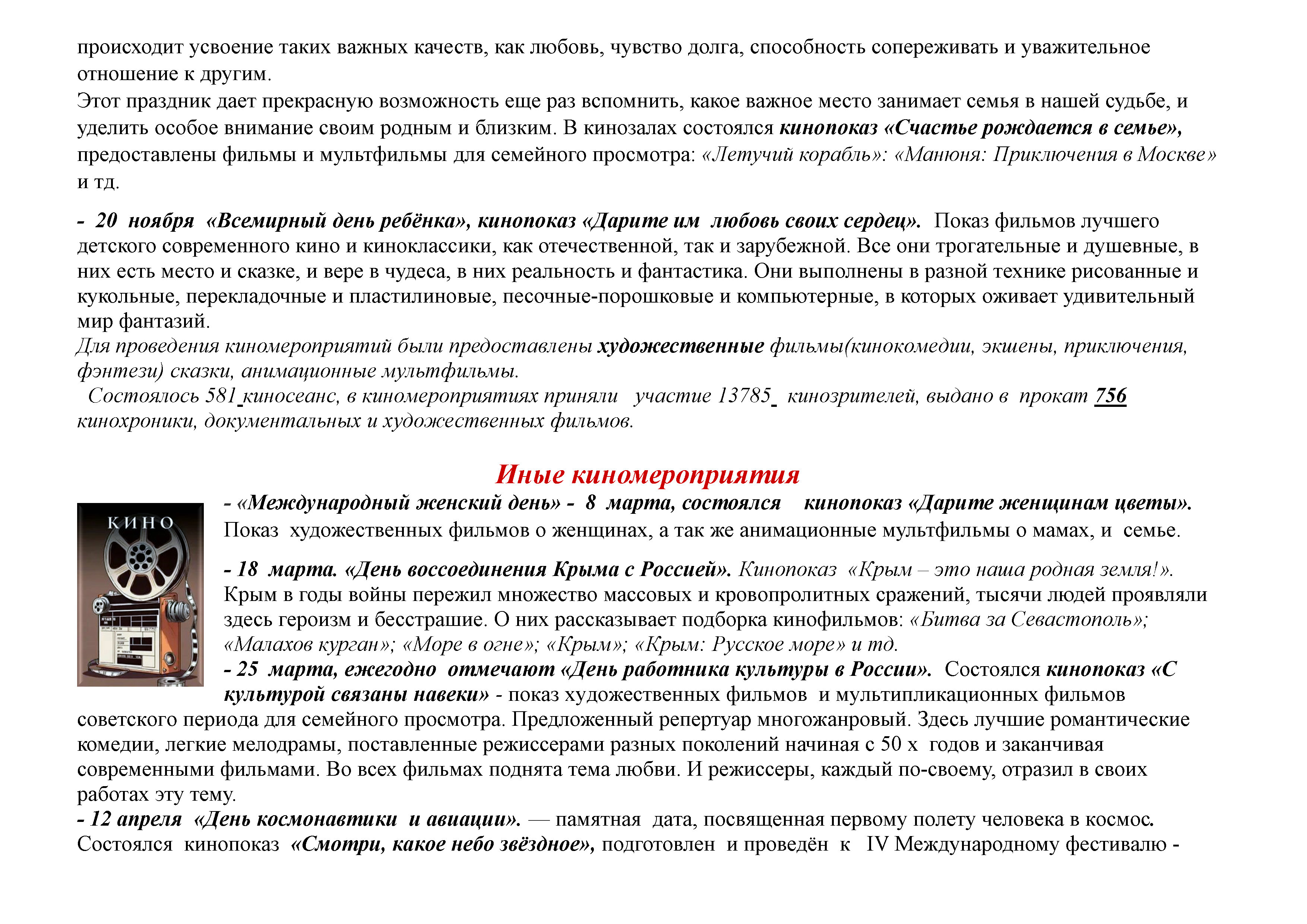 происходит усвоение таких важных качеств, как любовь, чувство долга, способность сопереживать и уважительное отношение к другим.
Этот праздник дает прекрасную возможность еще раз вспомнить, какое важное место занимает семья в нашей судьбе, и уделить особое внимание своим родным и близким. В кинозалах состоялся кинопоказ «Счастье рождается в семье», предоставлены фильмы и мультфильмы для семейного просмотра: «Летучий корабль»: «Манюня: Приключения в Москве» и тд.

- 20 ноября «Всемирный день ребёнка», кинопоказ «Дарите им любовь своих сердец». Показ фильмов лучшего детского современного кино и киноклассики, как отечественной, так и зарубежной. Все они трогательные и душевные, в них есть место и сказке, и вере в чудеса, в них реальность и фантастика. Они выполнены в разной технике рисованные и кукольные, перекладочные и пластилиновые, песочные-порошковые и компьютерные, в которых оживает удивительный мир фантазий.
Для проведения киномероприятий были предоставлены художественные фильмы(кинокомедии, экшены, приключения, фэнтези) сказки, анимационные мультфильмы.
Состоялось 581 киносеанс, в киномероприятиях приняли участие 13785 кинозрителей, выдано в прокат 756 кинохроники, документальных и художественных фильмов.

Иные киномероприятия

КИНО

- «Международный женский день» - 8 марта, состоялся кинопоказ «Дарите женщинам цветы». Показ художественных фильмов о женщинах, а так же анимационные мультфильмы о мамах, и семье.

- 18 марта. «День воссоединения Крыма с Россией». Кинопоказ «Крым – это наша родная земля!». Крым в годы войны пережил множество массовых и кровопролитных сражений, тысячи людей проявляли здесь героизм и бесстрашие. О них рассказывает подборка кинофильмов: «Битва за Севастополь»; «Малахов курган»; «Море в огне»; «Крым»; «Крым: Русское море» и тд.
- 25 марта, ежегодно отмечают «День работника культуры в России». Состоялся кинопоказ «С культурой связаны навеки» - показ художественных фильмов и мультипликационных фильмов советского периода для семейного просмотра. Предложенный репертуар многожанровый. Здесь лучшие романтические комедии, легкие мелодрамы, поставленные режиссерами разных поколений начиная с 50 х годов и заканчивая современными фильмами. Во всех фильмах поднята тема любви. И режиссеры, каждый по-своему, отразил в своих работах эту тему.
- 12 апреля «День космонавтики и авиации». — памятная дата, посвященная первому полету человека в космос. Состоялся кинопоказ «Смотри, какое небо звёздное», подготовлен и проведён к IV Международному фестивалю -